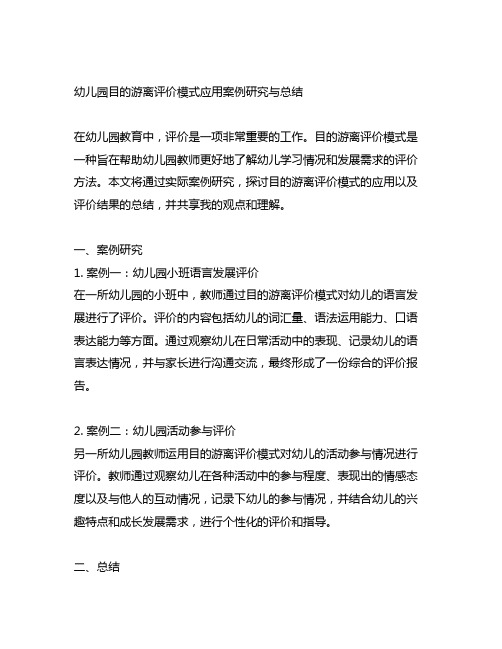 幼儿园目的游离评价模式应用案例研究与总结

在幼儿园教育中，评价是一项非常重要的工作。目的游离评价模式是一种旨在帮助幼儿园教师更好地了解幼儿学习情况和发展需求的评价方法。本文将通过实际案例研究，探讨目的游离评价模式的应用以及评价结果的总结，并共享我的观点和理解。

一、案例研究
1. 案例一：幼儿园小班语言发展评价
在一所幼儿园的小班中，教师通过目的游离评价模式对幼儿的语言发展进行了评价。评价的内容包括幼儿的词汇量、语法运用能力、口语表达能力等方面。通过观察幼儿在日常活动中的表现、记录幼儿的语言表达情况，并与家长进行沟通交流，最终形成了一份综合的评价报告。

2. 案例二：幼儿园活动参与评价
另一所幼儿园教师运用目的游离评价模式对幼儿的活动参与情况进行评价。教师通过观察幼儿在各种活动中的参与程度、表现出的情感态度以及与他人的互动情况，记录下幼儿的参与情况，并结合幼儿的兴趣特点和成长发展需求，进行个性化的评价和指导。

二、总结